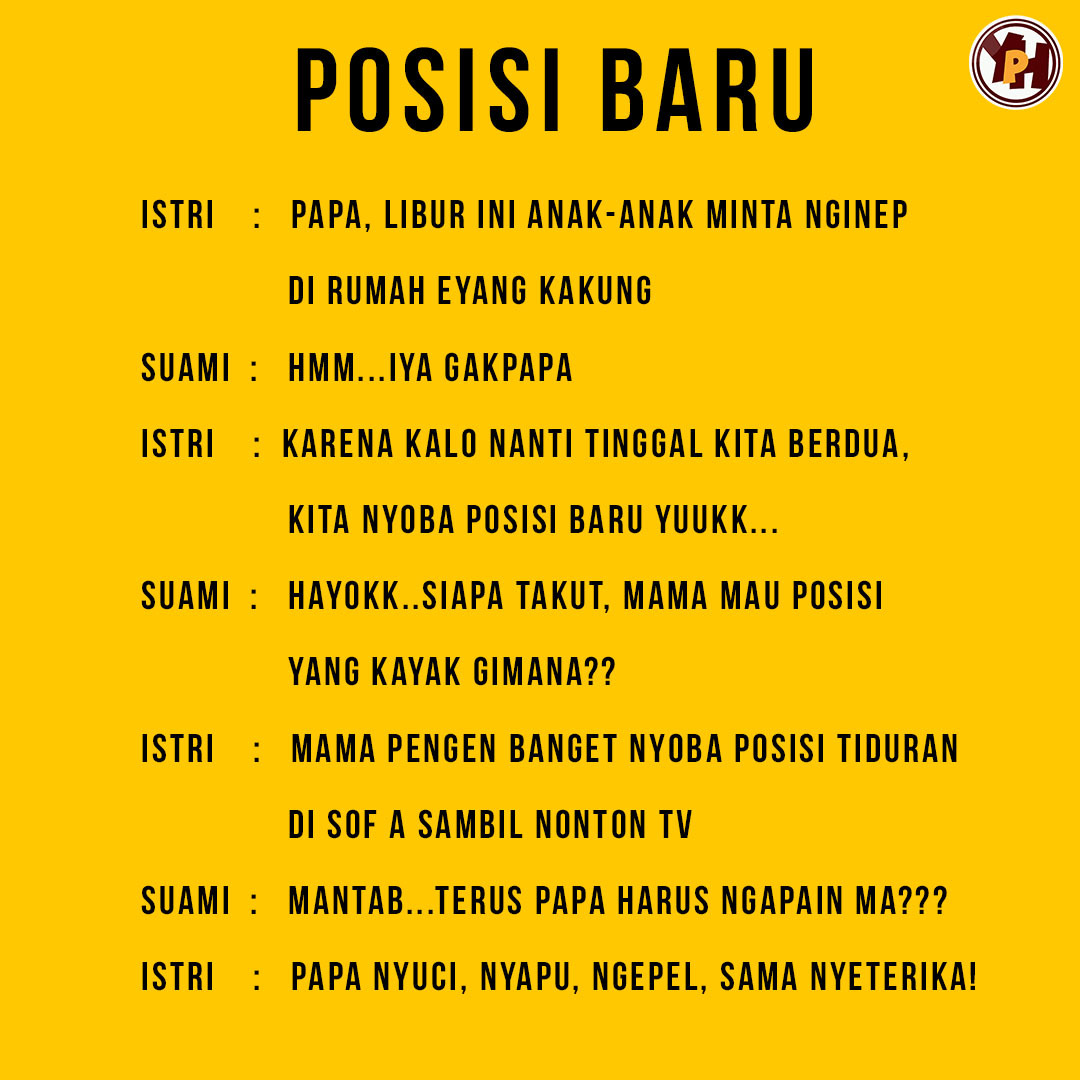 POSISI BARU

ISTRI : PAPA, LIBUR INI ANAK-ANAK MINTA NGINEP DI RUMAH EYANG KAKUNG

SUAMI : HMM...IYA GAKPAPA

ISTRI : KARENA KALO NANTI TINGGAL KITA BERDUA, KITA NYOBA POSISI BARU YUUKK...

SUAMI : HAYOKK..SIAPA TAKUT, MAMA MAU POSISI YANG KAYAK GIMANA??

ISTRI : MAMA PENGEN BANGET NYOBA POSISI TIDURAN DI SOF A SAMBIL NONTON TV

SUAMI : MANTAB...TERUS PAPA HARUS NGAPAIN MA???

ISTRI : PAPA NYUCI, NYAPU, NGEPEL, SAMA NYETERIKA!